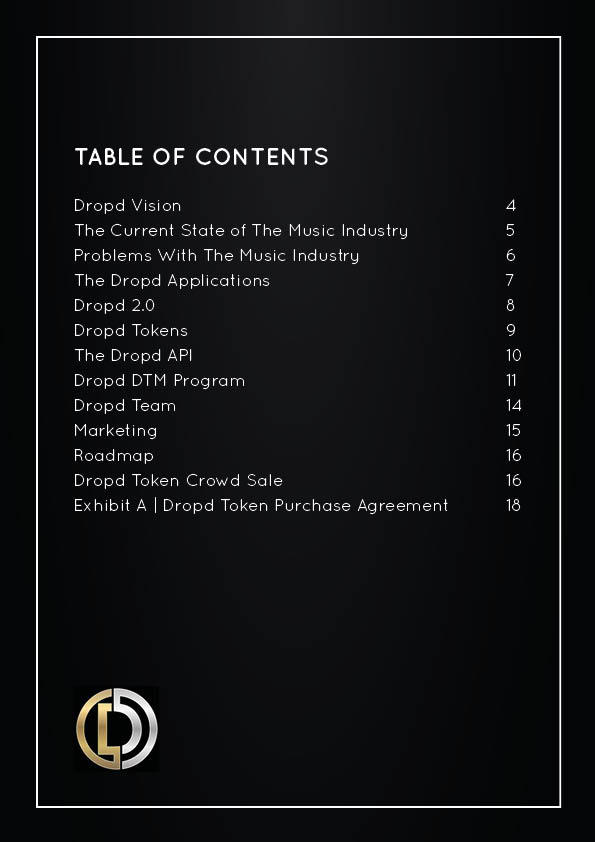 TABLE OF CONTENTS

Dropd Vision 4
The Current State of The Music Industry 5
Problems With The Music Industry 6
The Dropd Applications 7
Dropd 2.0 8
Dropd Tokens 9
The Dropd API 10
Dropd DTM Program 11
Dropd Team 14
Marketing 15
Roadmap 16
Dropd Token Crowd Sale 16
Exhibit A | Dropd Token Purchase Agreement 18